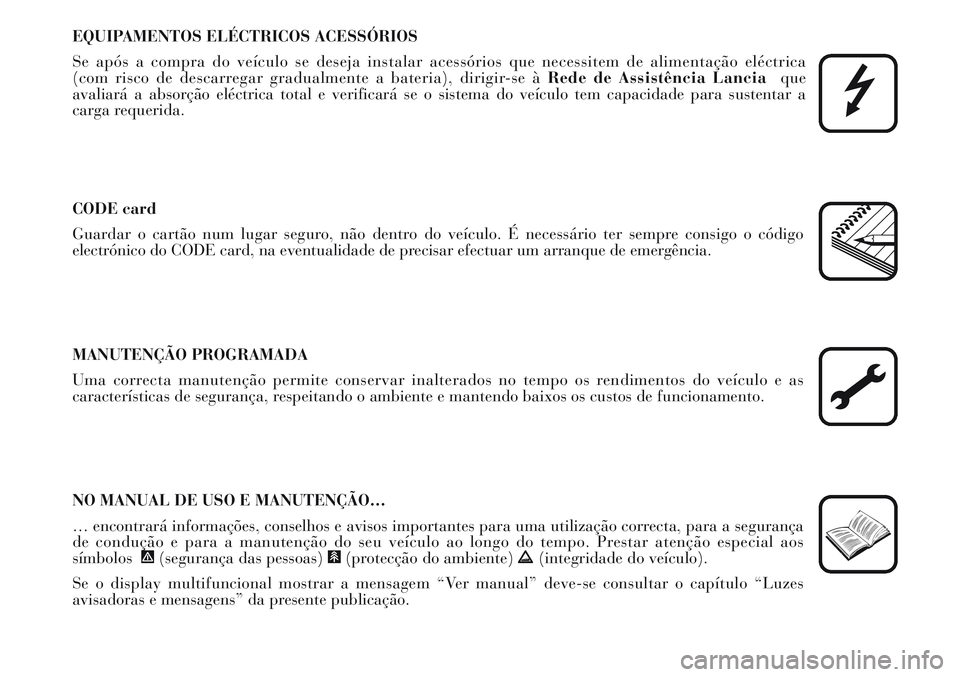 EQUIPAMENTOS ELÉCTRICOS ACESSÓRIOS

Se após a compra do veículo se deseja instalar acessórios que necessitem de alimentação eléctrica (com risco de descarregar gradualmente a bateria), dirigir-se à Rede de Assistência Lancia que avaliará a absorção eléctrica total e verificará se o sistema do veículo tem capacidade para sustentar a carga requerida.

CODE card

Guardar o cartão num lugar seguro, não dentro do veículo. É necessário ter sempre consigo o código electrónico do CODE card, na eventualidade de precisar efectuar um arranque de emergência.

MANUTENÇÃO PROGRAMADA

Uma correcta manutenção permite conservar inalterados no tempo os rendimentos do veículo e as características de segurança, respeitando o ambiente e mantendo baixos os custos de funcionamento.

NO MANUAL DE USO E MANUTENÇÃO…

… encontrará informações, conselhos e avisos importantes para uma utilização correcta, para a segurança de condução e para a manutenção do seu veículo ao longo do tempo. Prestar atenção especial aos símbolos (segurança das pessoas) (protecção do ambiente) (integridade do veículo).

Se o display multifuncional mostrar a mensagem “Ver manual” deve-se consultar o capítulo “Luzes avisadoras e mensagens” da presente publicação.

carmanualsonline.info